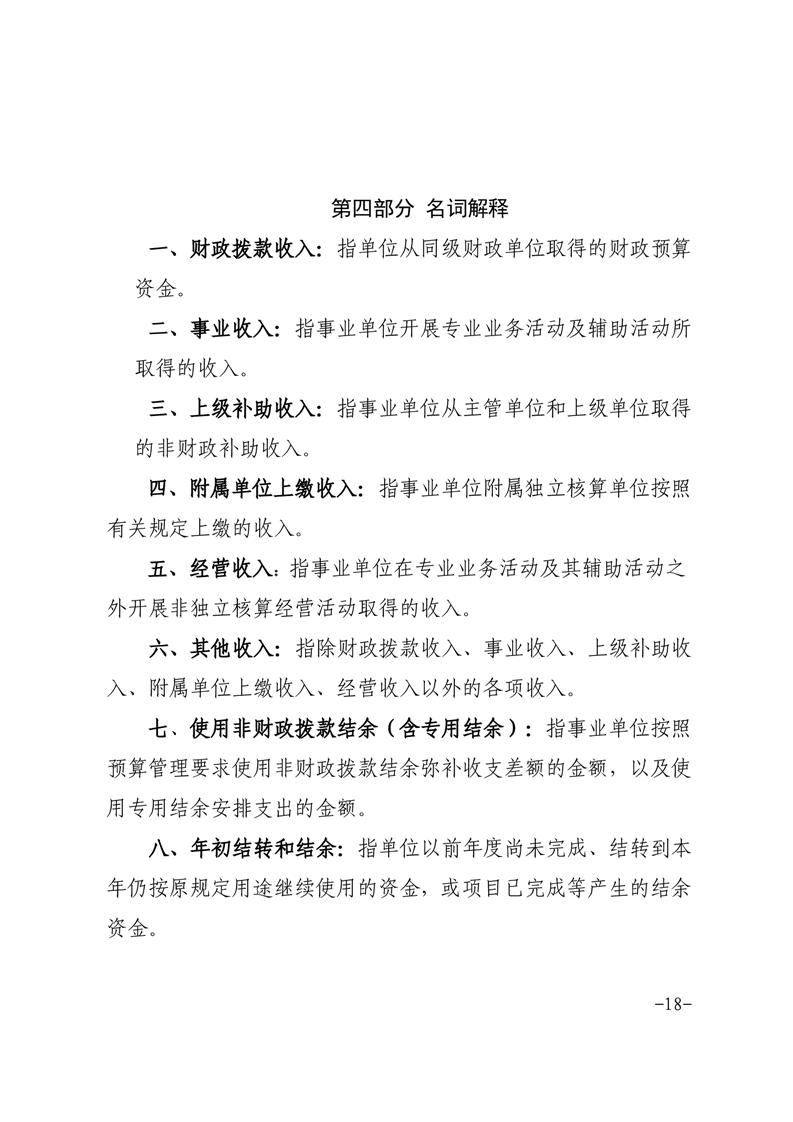 第四部分 名词解释

一、财政拨款收入：指单位从同级财政单位取得的财政预算资金。

二、事业收入：指事业单位开展专业业务活动及辅助活动所取得的收入。

三、上级补助收入：指事业单位从主管单位和上级单位取得的非财政补助收入。

四、附属单位上缴收入：指事业单位附属独立核算单位按照有关规定上缴的收入。

五、经营收入：指事业单位在专业业务活动及其辅助活动之外开展非独立核算经营活动取得的收入。

六、其他收入：指除财政拨款收入、事业收入、上级补助收入、附属单位上缴收入、经营收入以外的各项收入。

七、使用非财政拨款结余（含专用结余）：指事业单位按照预算管理要求使用非财政拨款结余弥补收支差额的金额，以及使用专用结余安排支出的金额。

八、年初结转和结余：指单位以前年度尚未完成、结转到本年仍按原规定用途继续使用的资金，或项目已完成等产生的结余资金。

-18-